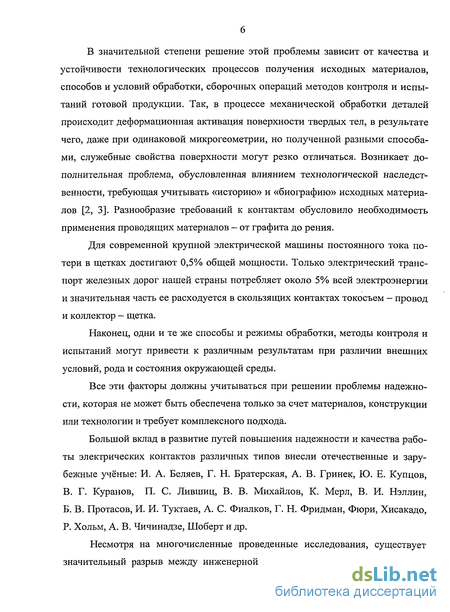 6

В значительной степени решение этой проблемы зависит от качества и устойчивости технологических процессов получения исходных материалов, способов и условий обработки, сборочных операций методов контроля и испытаний готовой продукции. Так, в процессе механической обработки деталей происходит деформационная активация поверхности твердых тел, в результате чего, даже при одинаковой микрогеометрии, но полученной разными способами, служебные свойства поверхности могут резко отличаться. Возникает дополнительная проблема, обусловленная влиянием технологической наследственности, требующая учитывать «историю» и «биографию» исходных материалов [2, 3]. Разнообразие требований к контактам обусловило необходимость применения проводящих материалов – от графита до рения.

Для современной крупной электрической машины постоянного тока потери в щетках достигают 0,5% общей мощности. Только электрический транспорт железных дорог нашей страны потребляет около 5% всей электроэнергии и значительная часть ее расходуется в скользящих контактах токосъем – провод и коллектор – щетка.

Наконец, одни и те же способы и режимы обработки, методы контроля и испытаний могут привести к различным результатам при различии внешних условий, рода и состояния окружающей среды.

Все эти факторы должны учитываться при решении проблемы надежности, которая не может быть обеспечена только за счет материалов, конструкции или технологии и требует комплексного подхода.

Большой вклад в развитие путей повышения надежности и качества работы электрических контактов различных типов внесли отечественные и зарубежные учёные: И. А. Беляев, Г. Н. Братерская, А. В. Гринек, Ю. Е. Купцов, В. Г. Куранов, П. С. Лившиц, В. В. Михайлов, К. Мерл, В. И. Нэллин, Б. В. Протасов, И. И. Туктаев, А. С. Фиалков, Г. Н. Фридман, Фюри, Хисакадо, Р. Хольм, А. В. Чичинадзе, Шоберт и др.

Несмотря на многочисленные проведенные исследования, существует значительный разрыв между инженерной

dsLib.net
библиотека диссертаций